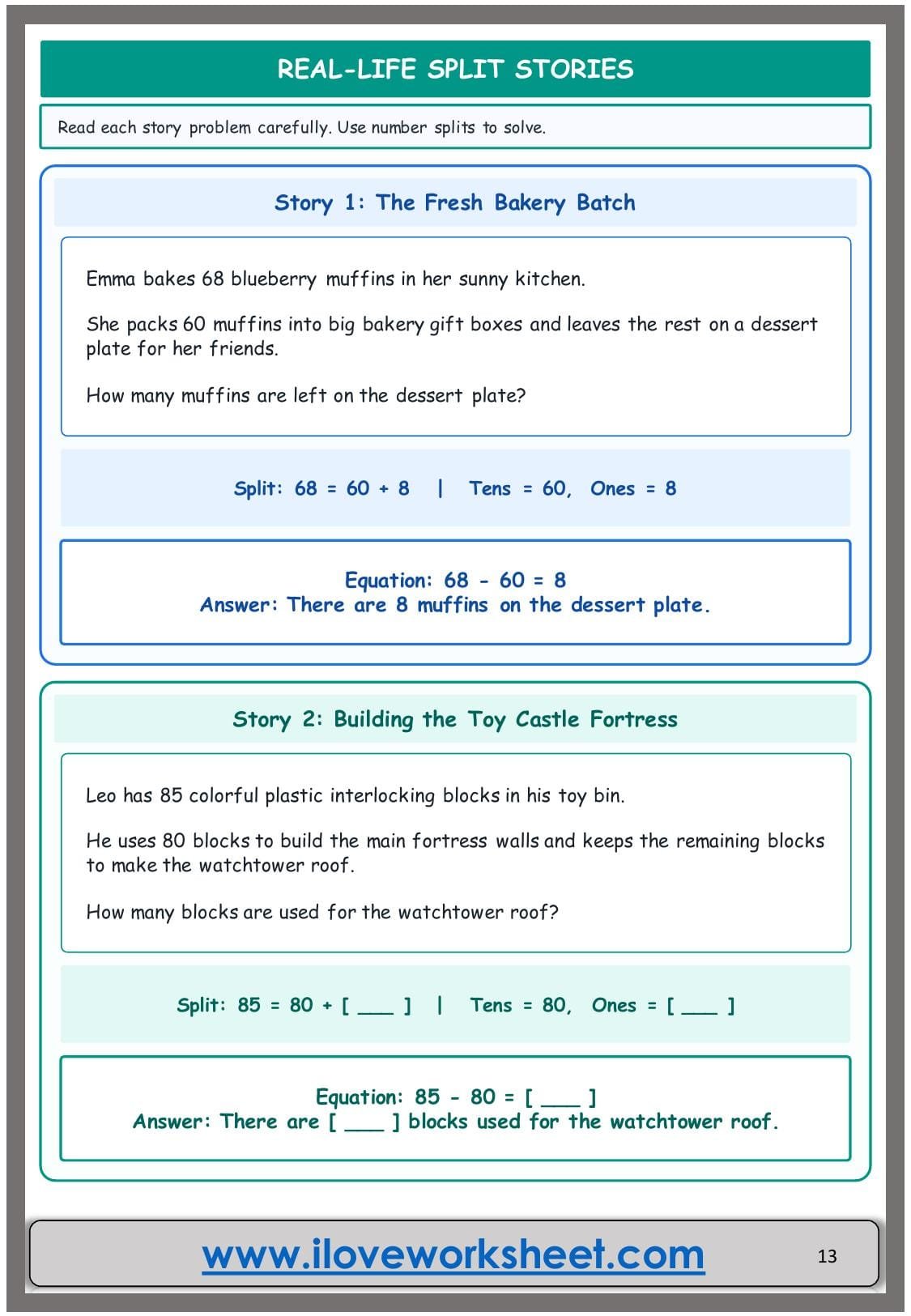 REAL-LIFE SPLIT STORIES

Read each story problem carefully. Use number splits to solve.

Story 1: The Fresh Bakery Batch

Emma bakes 68 blueberry muffins in her sunny kitchen.

She packs 60 muffins into big bakery gift boxes and leaves the rest on a dessert plate for her friends.

How many muffins are left on the dessert plate?

Split: 68 = 60 + 8 | Tens = 60, Ones = 8

Equation: 68 - 60 = 8
Answer: There are 8 muffins on the dessert plate.

Story 2: Building the Toy Castle Fortress

Leo has 85 colorful plastic interlocking blocks in his toy bin.

He uses 80 blocks to build the main fortress walls and keeps the remaining blocks to make the watchtower roof.

How many blocks are used for the watchtower roof?

Split: 85 = 80 + [ ___ ] | Tens = 80, Ones = [ ___ ]

Equation: 85 - 80 = [ ___ ]
Answer: There are [ ___ ] blocks used for the watchtower roof.

www.iloveworksheet.com

13